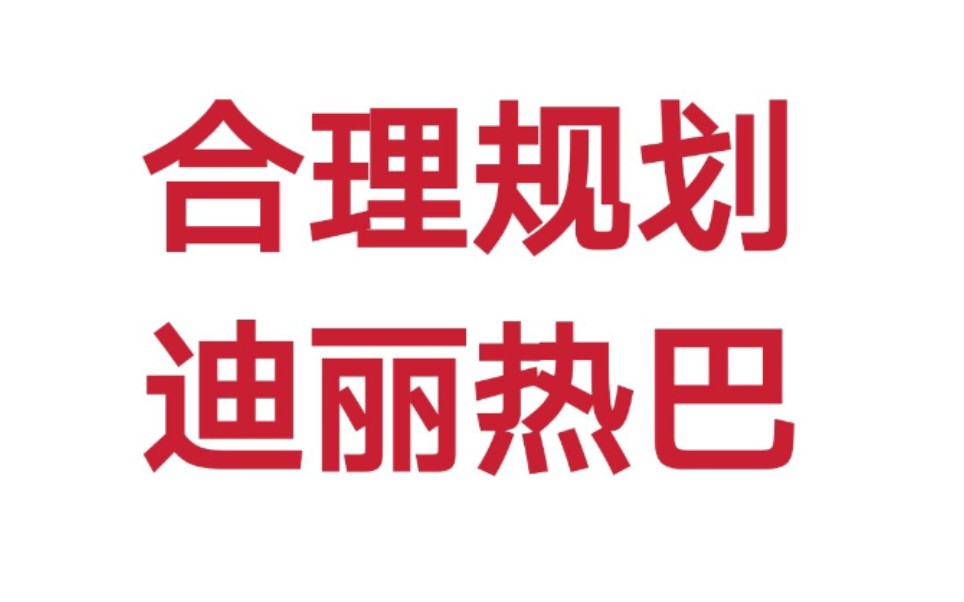 合理规划
迪丽热巴